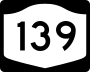 139